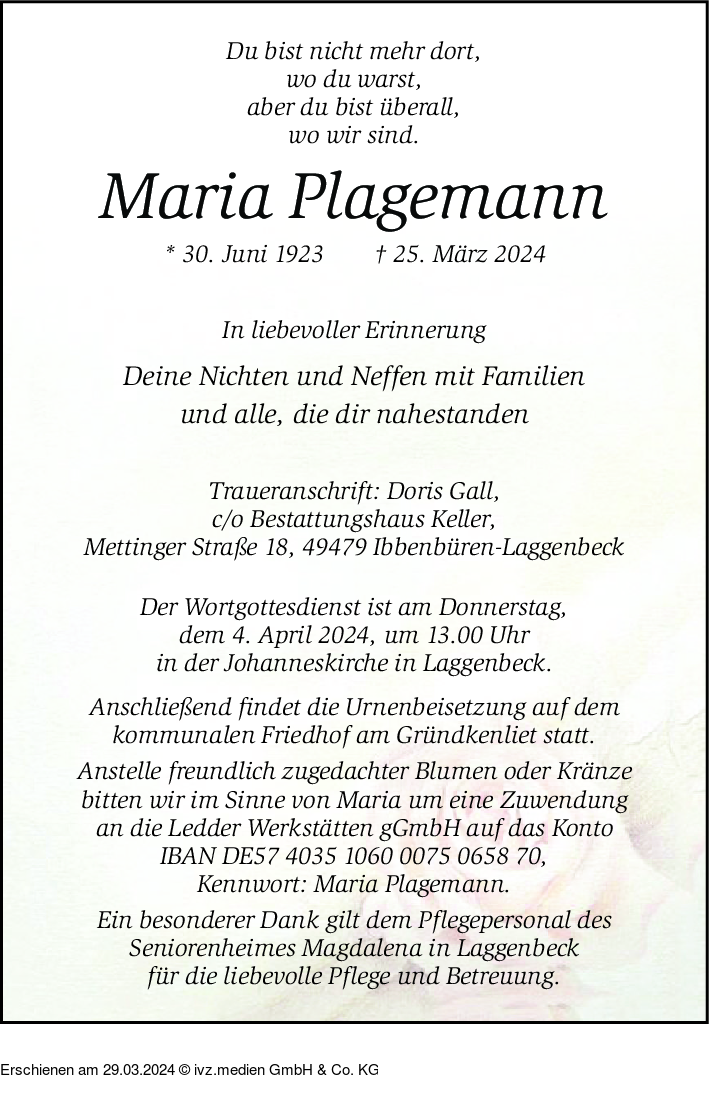 Du bist nicht mehr dort,
wo du warst,
aber du bist überall,
wo wir sind.

Maria Plagemann

* 30. Juni 1923 † 25. März 2024

In liebevoller Erinnerung

Deine Nichten und Neffen mit Familien
und alle, die dir nahestanden

Traueranschrift: Doris Gall,
c/o Bestattungshaus Keller,
Mettinger Straße 18, 49479 Ibbenbüren-Laggenbeck

Der Wortgottesdienst ist am Donnerstag,
dem 4. April 2024, um 13.00 Uhr
in der Johanneskirche in Laggenbeck.

Anschließend findet die Urnenbeisetzung auf dem kommunalen Friedhof am Gründkenliet statt.

Anstelle freundlich zugedachter Blumen oder Kränze bitten wir im Sinne von Maria um eine Zuwendung an die Ledder Werkstätten gGmbH auf das Konto IBAN DE57 4035 1060 0075 0658 70, Kennwort: Maria Plagemann.

Ein besonderer Dank gilt dem Pflegepersonal des Seniorenheimes Magdalena in Laggenbeck für die liebevolle Pflege und Betreuung.

Erschienen am 29.03.2024 © ivz.medien GmbH & Co. KG